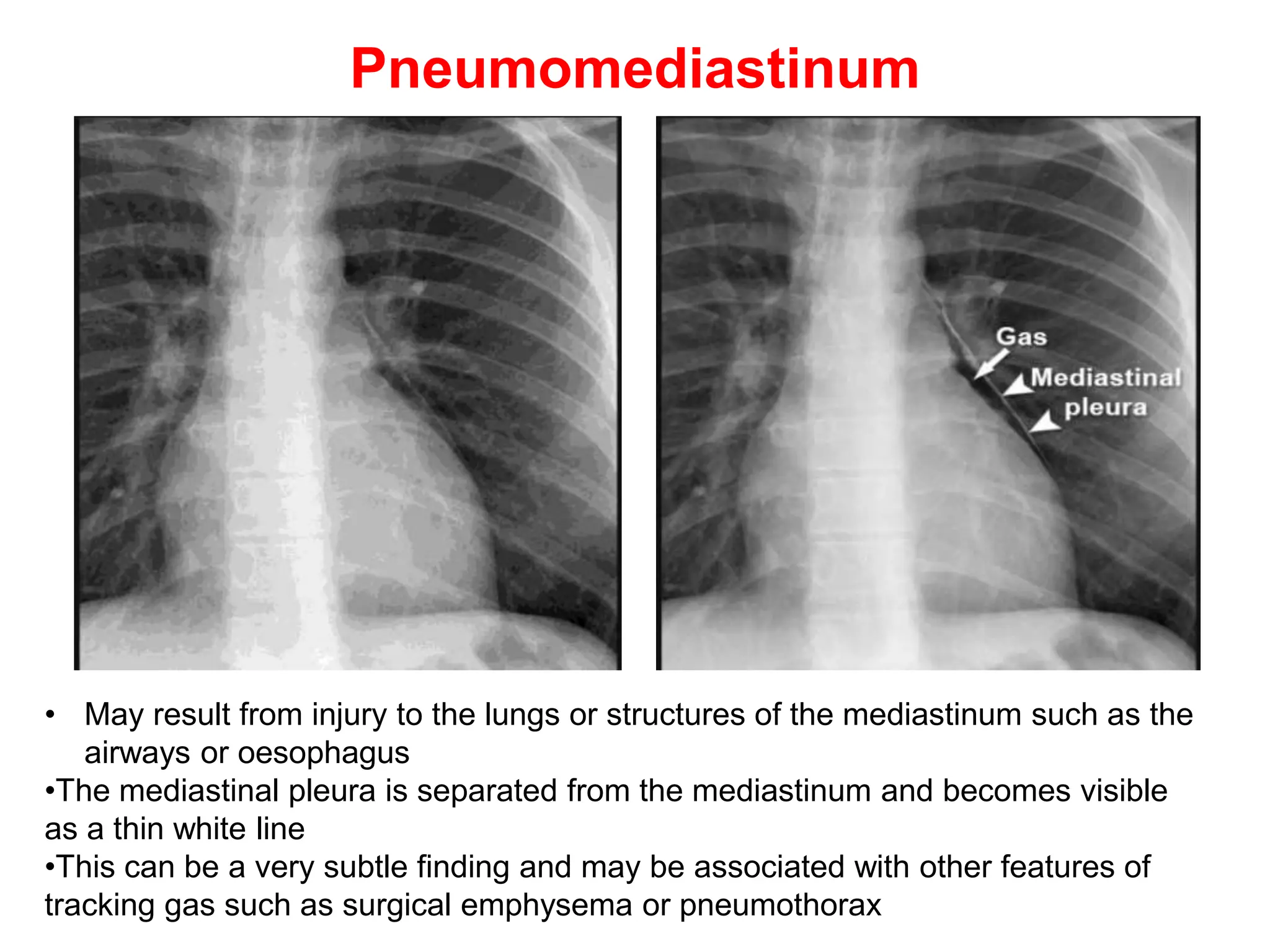 Pneumomediastinum

Gas

Mediastinal pleura

• May result from injury to the lungs or structures of the mediastinum such as the airways or oesophagus

•The mediastinal pleura is separated from the mediastinum and becomes visible as a thin white line

•This can be a very subtle finding and may be associated with other features of tracking gas such as surgical emphysema or pneumothorax